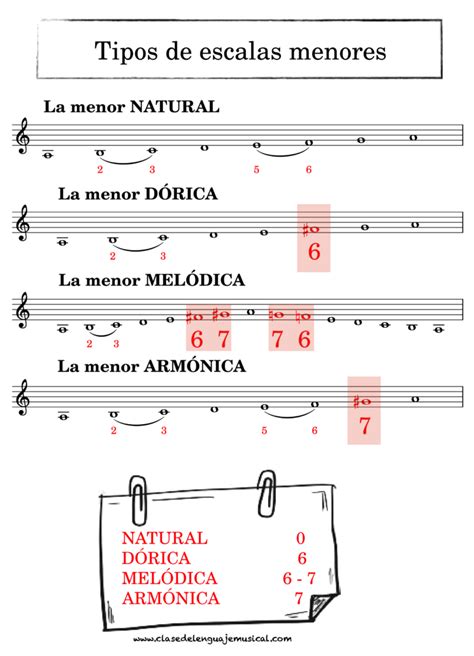 Tipos de escalas menores

La menor NATURAL

2 3 5 6

La menor DÓRICA

2 3 6

La menor MELÓDICA

2 3 6 7 7 6

La menor ARMÓNICA

2 3 5 6 7

NATURAL 0
DÓRICA 6
MELÓDICA 6 - 7
ARMÓNICA 7

www.clasedelenguajemusical.com